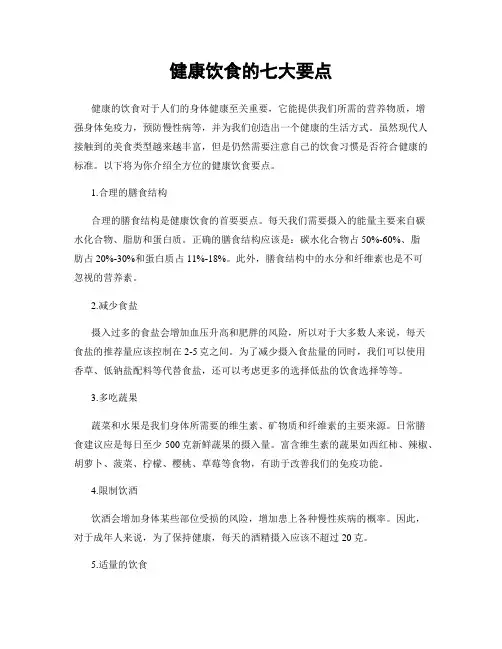 健康饮食的七大要点

健康的饮食对于人们的身体健康至关重要，它能提供我们所需的营养物质，增强身体免疫力，预防慢性病等，并为我们创造出一个健康的生活方式。虽然现代人接触到的美食类型越来越丰富，但是仍然需要注意自己的饮食习惯是否符合健康的标准。以下将为你介绍全方位的健康饮食要点。

1.合理的膳食结构

合理的膳食结构是健康饮食的首要要点。每天我们需要摄入的能量主要来自碳水化合物、脂肪和蛋白质。正确的膳食结构应该是：碳水化合物占 50%-60%、脂肪占 20%-30%和蛋白质占 11%-18%。此外，膳食结构中的水分和纤维素也是不可忽视的营养素。

2.减少食盐

摄入过多的食盐会增加血压升高和肥胖的风险，所以对于大多数人来说，每天食盐的推荐量应该控制在 2-5 克之间。为了减少摄入食盐量的同时，我们可以使用香草、低钠盐配料等代替食盐，还可以考虑更多的选择低盐的饮食选择等等。

3.多吃蔬果

蔬菜和水果是我们身体所需要的维生素、矿物质和纤维素的主要来源。日常膳食建议应是每日至少 500 克新鲜蔬果的摄入量。富含维生素的蔬果如西红柿、辣椒、胡萝卜、菠菜、柠檬、樱桃、草莓等食物，有助于改善我们的免疫功能。

4.限制饮酒

饮酒会增加身体某些部位受损的风险，增加患上各种慢性疾病的概率。因此，对于成年人来说，为了保持健康，每天的酒精摄入应该不超过 20 克。

5.适量的饮食